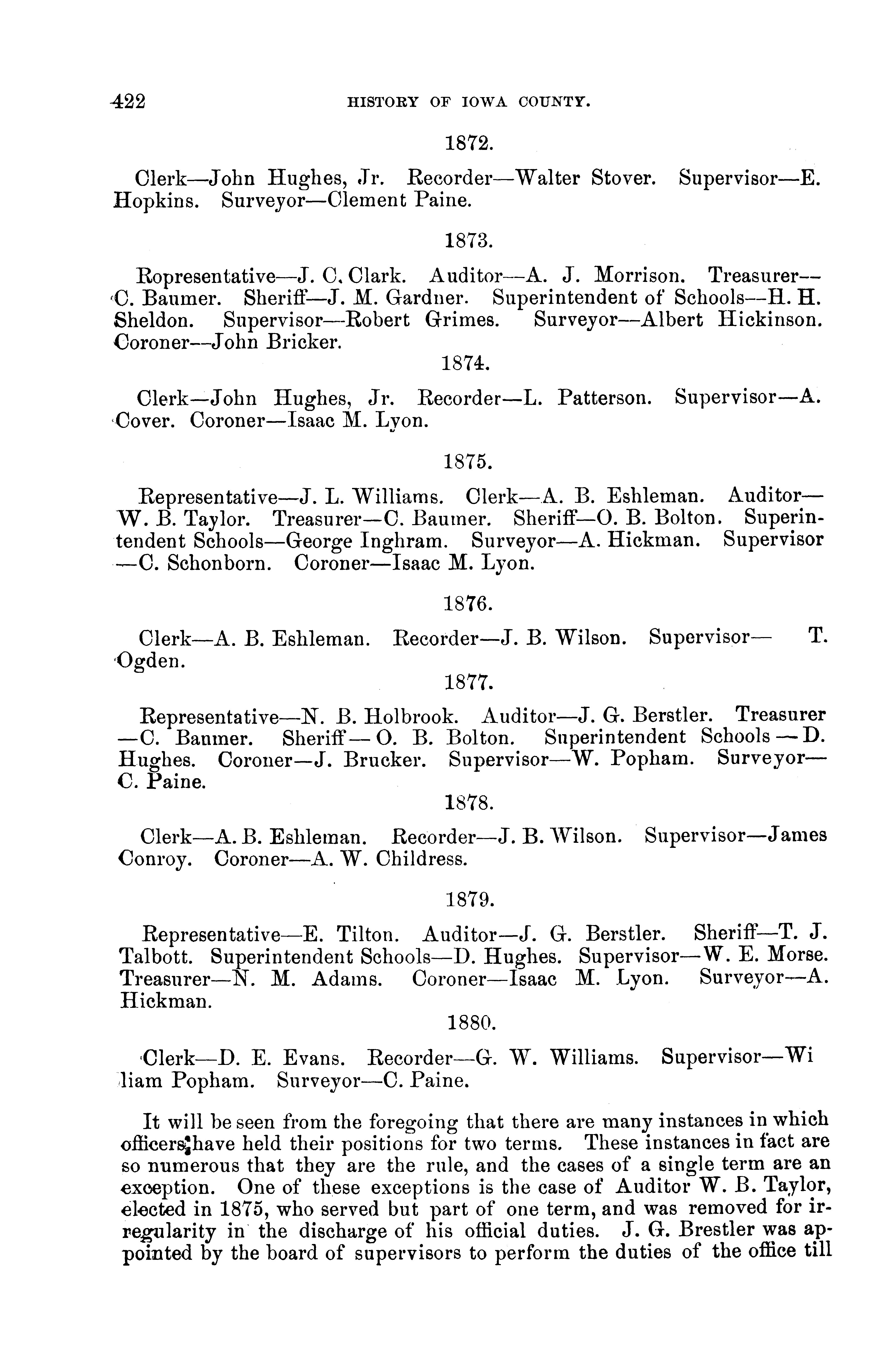 422 HISTORY OF IOWA COUNTY.

1872.

Clerk—John Hughes, Jr. Recorder—Walter Stover. Supervisor—E. Hopkins. Surveyor—Clement Paine.

1873.

Ropresentative—J. C. Clark. Auditor—A. J. Morrison. Treasurer—C. Baumer. Sheriff—J. M. Gardner. Superintendent of Schools—H. H. Sheldon. Supervisor—Robert Grimes. Surveyor—Albert Hickinson. Coroner—John Bricker.

1874.

Clerk—John Hughes, Jr. Recorder—L. Patterson. Supervisor—A. Cover. Coroner—Isaac M. Lyon.

1875.

Representative—J. L. Williams. Clerk—A. B. Eshleman. Auditor—W. B. Taylor. Treasurer—C. Baumer. Sheriff—O. B. Bolton. Superintendent Schools—George Inghram. Surveyor—A. Hickman. Supervisor—C. Schonborn. Coroner—Isaac M. Lyon.

1876.

Clerk—A. B. Eshleman. Recorder—J. B. Wilson. Supervisor— T. Ogden.

1877.

Representative—N. B. Holbrook. Auditor—J. G. Berstler. Treasurer—C. Baumer. Sheriff—O. B. Bolton. Superintendent Schools—D. Hughes. Coroner—J. Brucker. Supervisor—W. Popham. Surveyor—C. Paine.

1878.

Clerk—A. B. Eshleman. Recorder—J. B. Wilson. Supervisor—James Conroy. Coroner—A. W. Childress.

1879.

Representative—E. Tilton. Auditor—J. G. Berstler. Sheriff—T. J. Talbott. Superintendent Schools—D. Hughes. Supervisor—W. E. Morse. Treasurer—N. M. Adams. Coroner—Isaac M. Lyon. Surveyor—A. Hickman.

1880.

Clerk—D. E. Evans. Recorder—G. W. Williams. Supervisor—Wi liam Popham. Surveyor—C. Paine.

It will be seen from the foregoing that there are many instances in which officers have held their positions for two terms. These instances in fact are so numerous that they are the rule, and the cases of a single term are an exception. One of these exceptions is the case of Auditor W. B. Taylor, elected in 1875, who served but part of one term, and was removed for irregularity in the discharge of his official duties. J. G. Brestler was appointed by the board of supervisors to perform the duties of the office till